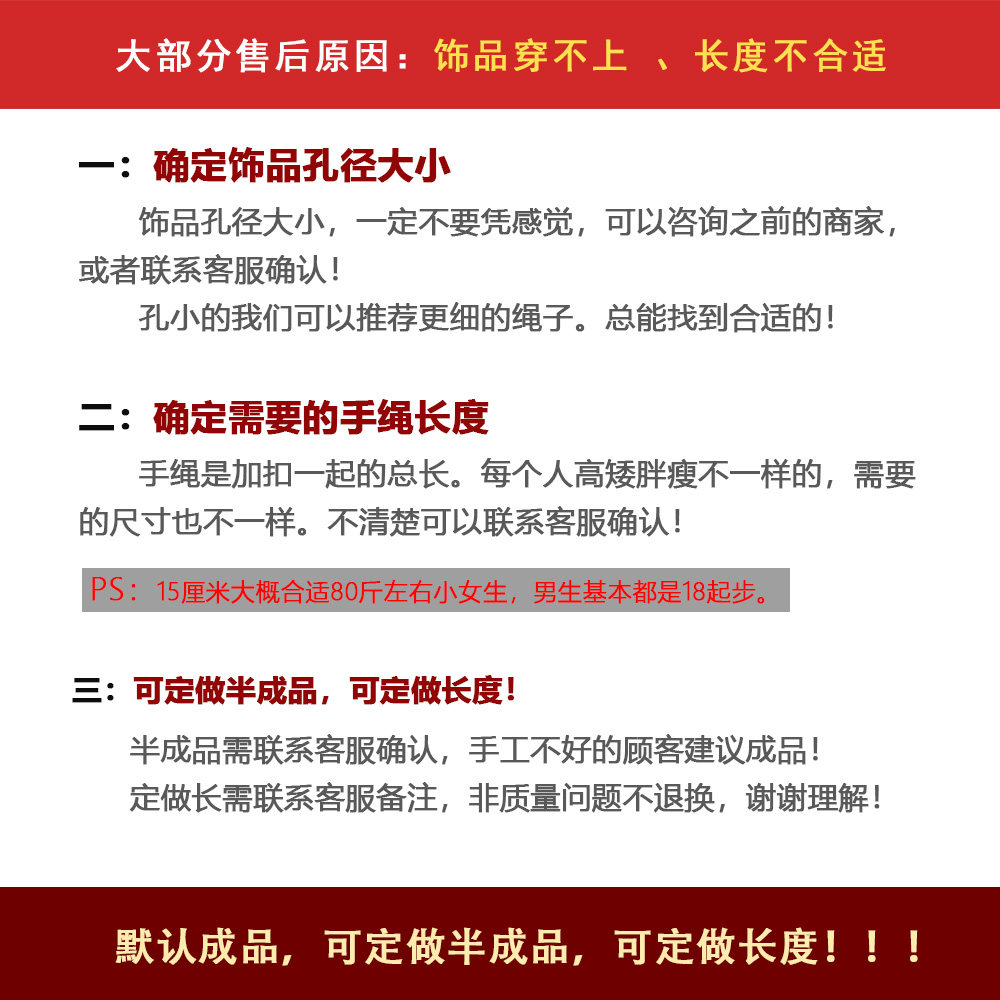 大部分售后原因：饰品穿不上 、长度不合适

一：确定饰品孔径大小

饰品孔径大小，一定不要凭感觉，可以咨询之前的商家，或者联系客服确认！

孔小的我们可以推荐更细的绳子。总能找到合适的！

二：确定需要的手绳长度

手绳是加扣一起的总长。每个人高矮胖瘦不一样的，需要的尺寸也不一样。不清楚可以联系客服确认！

PS：15厘米大概合适80斤左右小女生，男生基本都是18起步。

三：可定做半成品，可定做长度！

半成品需联系客服确认，手工不好的顾客建议成品！

定做长需联系客服备注，非质量问题不退换，谢谢理解！

默认成品，可定做半成品，可定做长度！！！